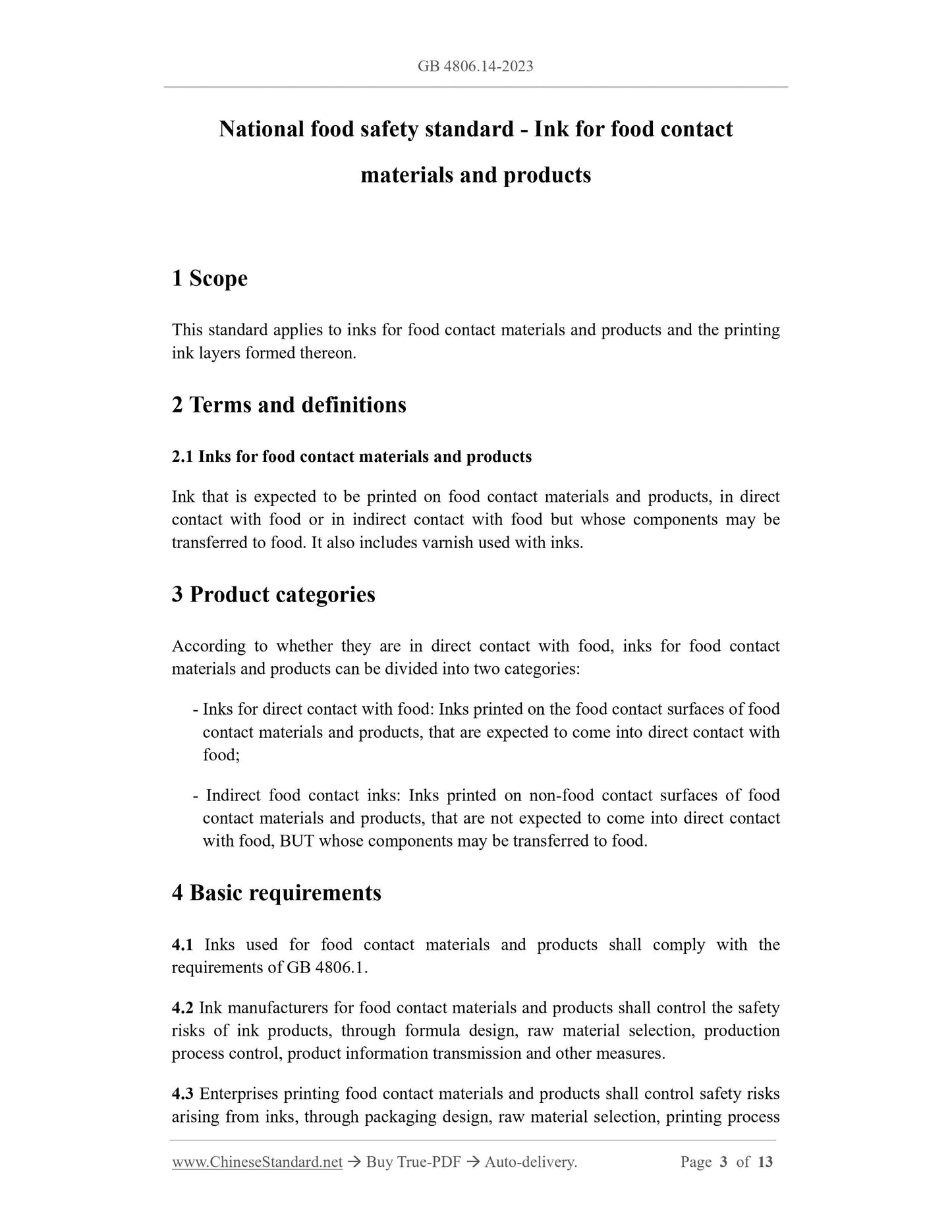 GB 4806.14-2023

National food safety standard - Ink for food contact materials and products

1 Scope

This standard applies to inks for food contact materials and products and the printing ink layers formed thereon.

2 Terms and definitions

2.1 Inks for food contact materials and products

Ink that is expected to be printed on food contact materials and products, in direct contact with food or in indirect contact with food but whose components may be transferred to food. It also includes varnish used with inks.

3 Product categories

According to whether they are in direct contact with food, inks for food contact materials and products can be divided into two categories:

- Inks for direct contact with food: Inks printed on the food contact surfaces of food contact materials and products, that are expected to come into direct contact with food;

- Indirect food contact inks: Inks printed on non-food contact surfaces of food contact materials and products, that are not expected to come into direct contact with food, BUT whose components may be transferred to food.

4 Basic requirements

4.1 Inks used for food contact materials and products shall comply with the requirements of GB 4806.1.

4.2 Ink manufacturers for food contact materials and products shall control the safety risks of ink products, through formula design, raw material selection, production process control, product information transmission and other measures.

4.3 Enterprises printing food contact materials and products shall control safety risks arising from inks, through packaging design, raw material selection, printing process

www.ChineseStandard.net → Buy True-PDF → Auto-delivery. Page 3 of 13